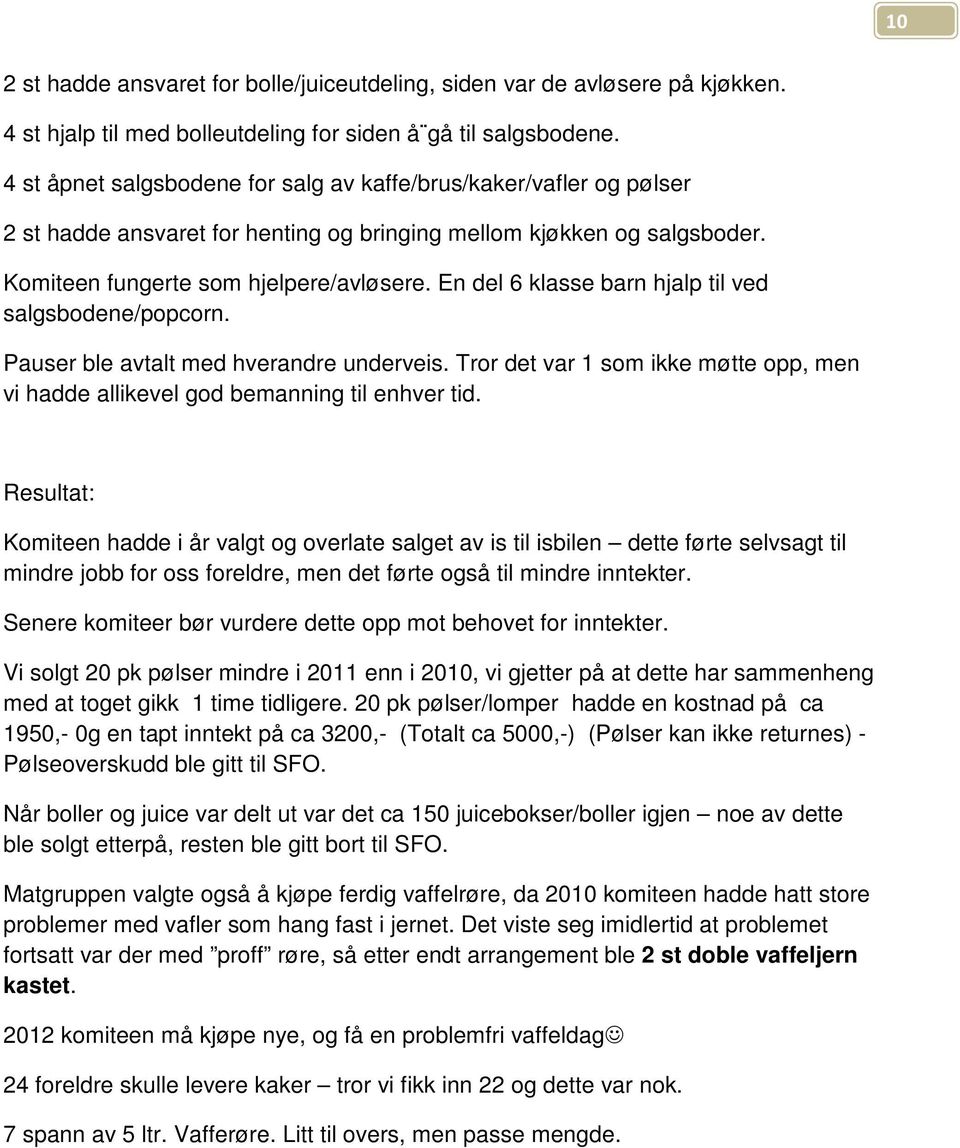 10

2 st hadde ansvaret for bolle/juiceutdeling, siden var de avløsere på kjøkken.

4 st hjalp til med bolleutdeling for siden å¨gå til salgsbodene.

4 st åpnet salgsbodene for salg av kaffe/brus/kaker/vafler og pølser

2 st hadde ansvaret for henting og bringing mellom kjøkken og salgsboder.

Komiteen fungerte som hjelpere/avløsere. En del 6 klasse barn hjalp til ved salgsbodene/popcorn.

Pauser ble avtalt med hverandre underveis. Tror det var 1 som ikke møtte opp, men vi hadde allikevel god bemanning til enhver tid.

Resultat:

Komiteen hadde i år valgt og overlate salget av is til isbilen – dette førte selvsagt til mindre jobb for oss foreldre, men det førte også til mindre inntekter.

Senere komiteer bør vurdere dette opp mot behovet for inntekter.

Vi solgt 20 pk pølser mindre i 2011 enn i 2010, vi gjetter på at dette har sammenheng med at toget gikk 1 time tidligere. 20 pk pølser/lomper hadde en kostnad på ca 1950,- 0g en tapt inntekt på ca 3200,- (Totalt ca 5000,-) (Pølser kan ikke returnes) - Pølseoverskudd ble gitt til SFO.

Når boller og juice var delt ut var det ca 150 juicebokser/boller igjen – noe av dette ble solgt etterpå, resten ble gitt bort til SFO.

Matgruppen valgte også å kjøpe ferdig vaffelrøre, da 2010 komiteen hadde hatt store problemer med vafler som hang fast i jernet. Det viste seg imidlertid at problemet fortsatt var der med ”proff” røre, så etter endt arrangement ble 2 st doble vaffeljern kastet.

2012 komiteen må kjøpe nye, og få en problemfri vaffeldag☺

24 foreldre skulle levere kaker – tror vi fikk inn 22 og dette var nok.

7 spann av 5 ltr. Vafferøre. Litt til overs, men passe mengde.